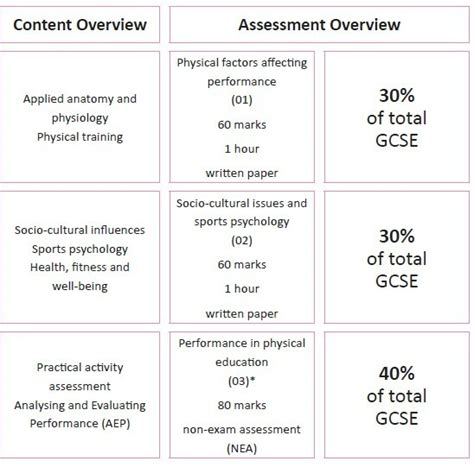 | Content Overview | Assessment Overview | |
|---|---|---|
| Applied anatomy and physiology Physical training | Physical factors affecting performance (01) 60 marks 1 hour written paper | 30% of total GCSE |
| Socio-cultural influences Sports psychology Health, fitness and well-being | Socio-cultural issues and sports psychology (02) 60 marks 1 hour written paper | 30% of total GCSE |
| Practical activity assessment Analysing and Evaluating Performance (AEP) | Performance in physical education (03)* 80 marks non-exam assessment (NEA) | 40% of total GCSE |